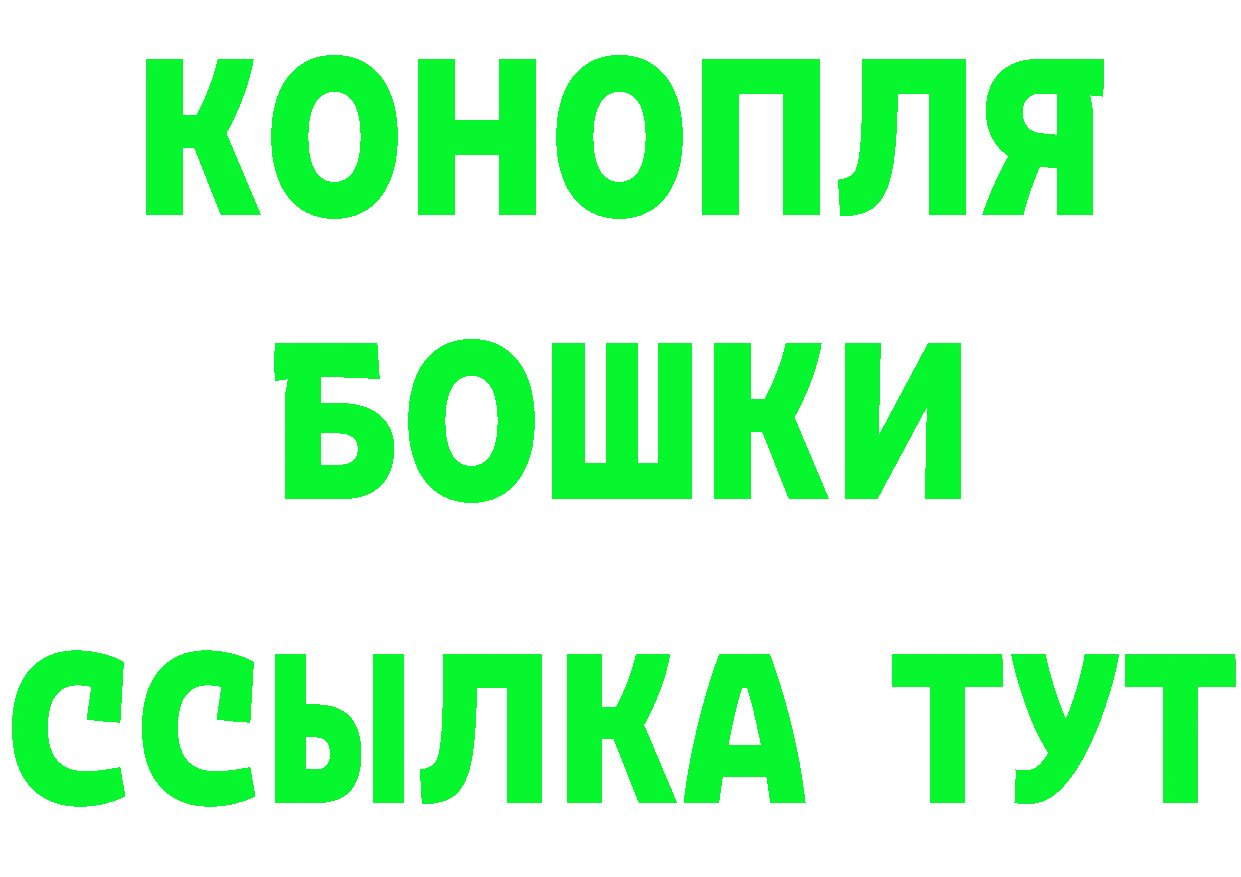 КОНОПЛЯ
БОШКИ
ССЫЛКА ТУТ